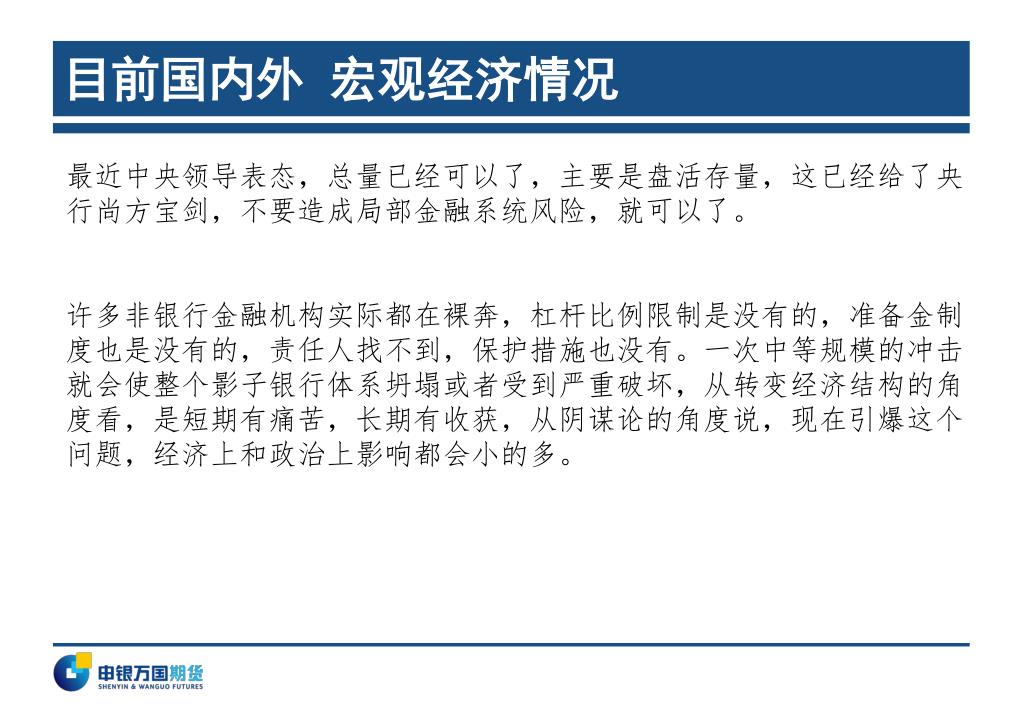 目前国内外 宏观经济情况

最近中央领导表态，总量已经可以了，主要是盘活存量，这已经给了央行尚方宝剑，不要造成局部金融系统风险，就可以了。

许多非银行金融机构实际都在裸奔，杠杆比例限制是没有的，准备金制度也是没有的，责任人找不到，保护措施也没有。一次中等规模的冲击就会使整个影子银行体系坍塌或者受到严重破坏，从转变经济结构的角度看，是短期有痛苦，长期有收获，从阴谋论的角度说，现在引爆这个问题，经济上和政治上影响都会小的多。

申银万国期货
SHENYIN & WANGUO FUTURES